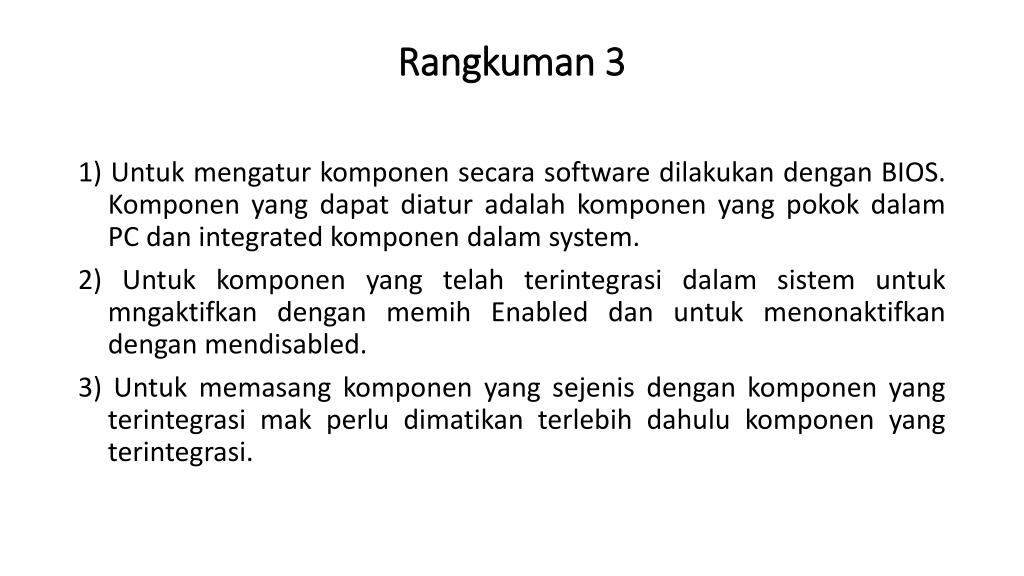 Rangkuman 3

1) Untuk mengatur komponen secara software dilakukan dengan BIOS. Komponen yang dapat diatur adalah komponen yang pokok dalam PC dan integrated komponen dalam system.

2) Untuk komponen yang telah terintegrasi dalam sistem untuk mngaktifkan dengan memih Enabled dan untuk menonaktifkan dengan mendisabled.

3) Untuk memasang komponen yang sejenis dengan komponen yang terintegrasi mak perlu dimatikan terlebih dahulu komponen yang terintegrasi.